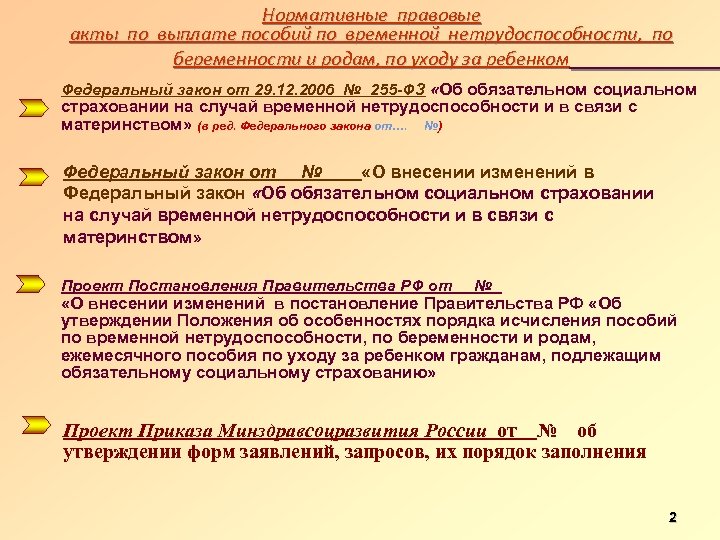 Нормативные правовые акты по выплате пособий по временной нетрудоспособности, по беременности и родам, по уходу за ребенком

Федеральный закон от 29.12.2006 № 255-ФЗ «Об обязательном социальном страховании на случай временной нетрудоспособности и в связи с материнством» (в ред. Федерального закона от.... №)

Федеральный закон от № «О внесении изменений в Федеральный закон «Об обязательном социальном страховании на случай временной нетрудоспособности и в связи с материнством»

Проект Постановления Правительства РФ от №
«О внесении изменений в постановление Правительства РФ «Об утверждении Положения об особенностях порядка исчисления пособий по временной нетрудоспособности, по беременности и родам, ежемесячного пособия по уходу за ребенком гражданам, подлежащим обязательному социальному страхованию»

Проект Приказа Минздравсоцразвития России от № об утверждении форм заявлений, запросов, их порядок заполнения

2